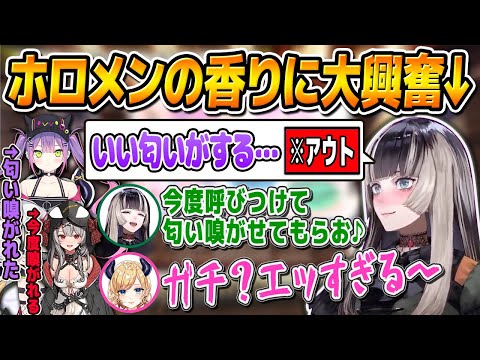 ホロメンの香りに大興奮↓

いい匂いがする…

※アウト

→匂い嗅がれた

→今度嗅がれる

今度呼びつけて匂い嗅がせてもらお♪

ガチ？エッすぎる～